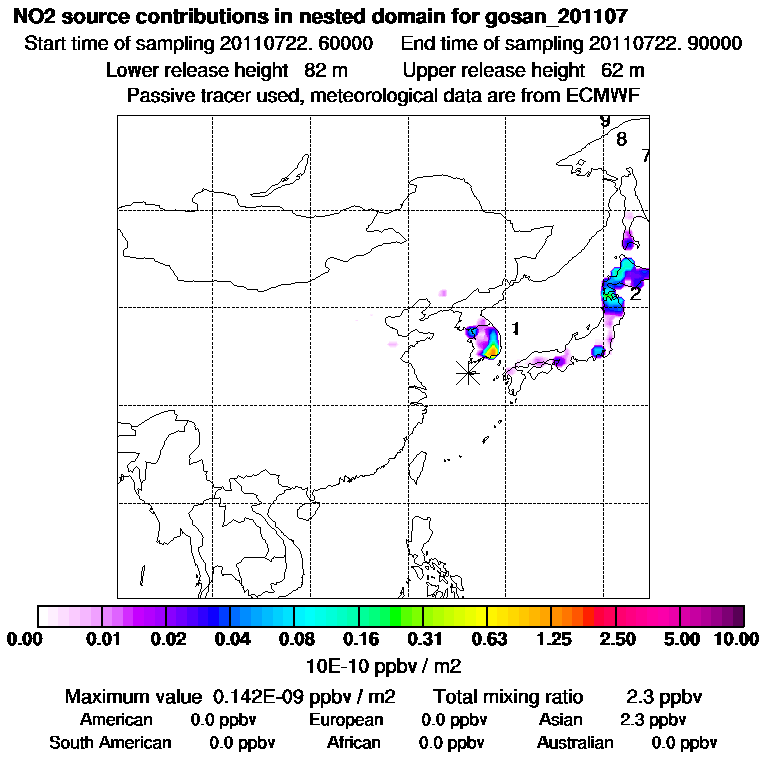 NO2 source contributions in nested domain for gosan_201107
Start time of sampling 20110722. 60000 End time of sampling 20110722. 90000
Lower release height 82 m Upper release height 62 m
Passive tracer used, meteorological data are from ECMWF

9
8
7
2
1

0.00 0.01 0.02 0.04 0.08 0.16 0.31 0.63 1.25 2.50 5.00 10.00
10E-10 ppbv / m2

Maximum value 0.142E-09 ppbv / m2 Total mixing ratio 2.3 ppbv
American 0.0 ppbv European 0.0 ppbv Asian 2.3 ppbv
South American 0.0 ppbv African 0.0 ppbv Australian 0.0 ppbv